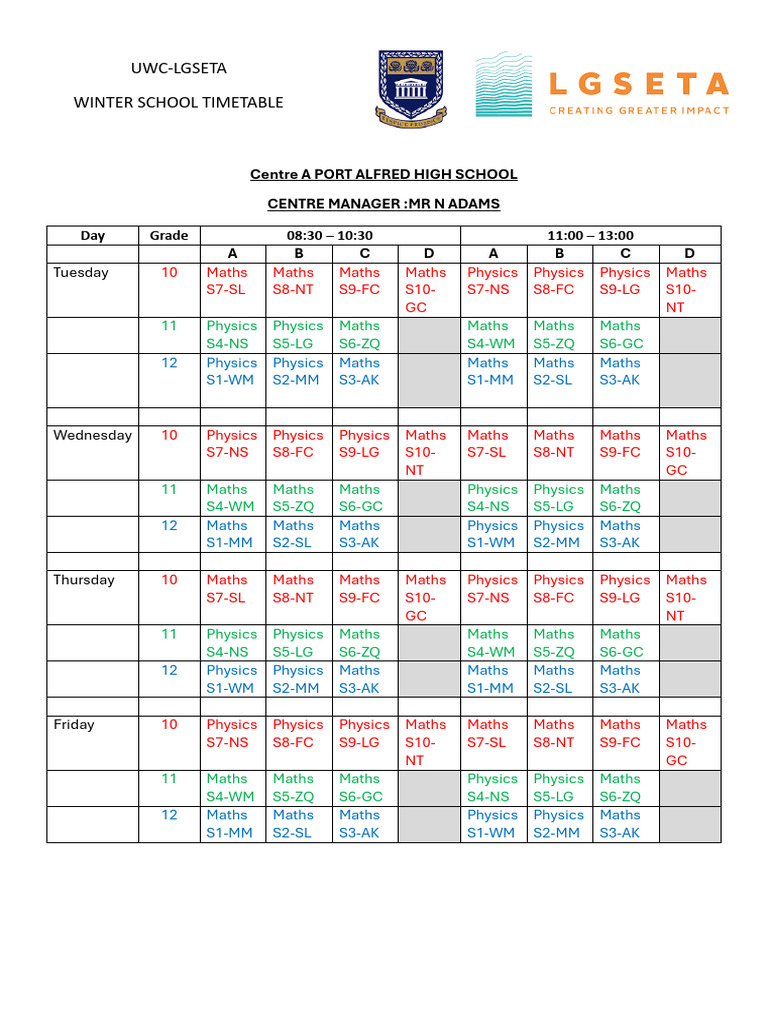 UWC-LGSETA

WINTER SCHOOL TIMETABLE

LGSETA
CREATING GREATER IMPACT

Centre A PORT ALFRED HIGH SCHOOL

CENTRE MANAGER :MR N ADAMS

| Day | Grade | 08:30 – 10:30 | | | | 11:00 – 13:00 | | | |
|---|---|---|---|---|---|---|---|---|---|
| | | A | B | C | D | A | B | C | D |
| Tuesday | 10 | Maths S7-SL | Maths S8-NT | Maths S9-FC | Maths S10-GC | Physics S7-NS | Physics S8-FC | Physics S9-LG | Maths S10-NT |
| | 11 | Physics S4-NS | Physics S5-LG | Maths S6-ZQ | | Maths S4-WM | Maths S5-ZQ | Maths S6-GC | |
| | 12 | Physics S1-WM | Physics S2-MM | Maths S3-AK | | Maths S1-MM | Maths S2-SL | Maths S3-AK | |
| | | | | | | | | | |
| Wednesday | 10 | Physics S7-NS | Physics S8-FC | Physics S9-LG | Maths S10-NT | Maths S7-SL | Maths S8-NT | Maths S9-FC | Maths S10-GC |
| | 11 | Maths S4-WM | Maths S5-ZQ | Maths S6-GC | | Physics S4-NS | Physics S5-LG | Maths S6-ZQ | |
| | 12 | Maths S1-MM | Maths S2-SL | Maths S3-AK | | Physics S1-WM | Physics S2-MM | Maths S3-AK | |
| | | | | | | | | | |
| Thursday | 10 | Maths S7-SL | Maths S8-NT | Maths S9-FC | Maths S10-GC | Physics S7-NS | Physics S8-FC | Physics S9-LG | Maths S10-NT |
| | 11 | Physics S4-NS | Physics S5-LG | Maths S6-ZQ | | Maths S4-WM | Maths S5-ZQ | Maths S6-GC | |
| | 12 | Physics S1-WM | Physics S2-MM | Maths S3-AK | | Maths S1-MM | Maths S2-SL | Maths S3-AK | |
| | | | | | | | | | |
| Friday | 10 | Physics S7-NS | Physics S8-FC | Physics S9-LG | Maths S10-NT | Maths S7-SL | Maths S8-NT | Maths S9-FC | Maths S10-GC |
| | 11 | Maths S4-WM | Maths S5-ZQ | Maths S6-GC | | Physics S4-NS | Physics S5-LG | Maths S6-ZQ | |
| | 12 | Maths S1-MM | Maths S2-SL | Maths S3-AK | | Physics S1-WM | Physics S2-MM | Maths S3-AK | |